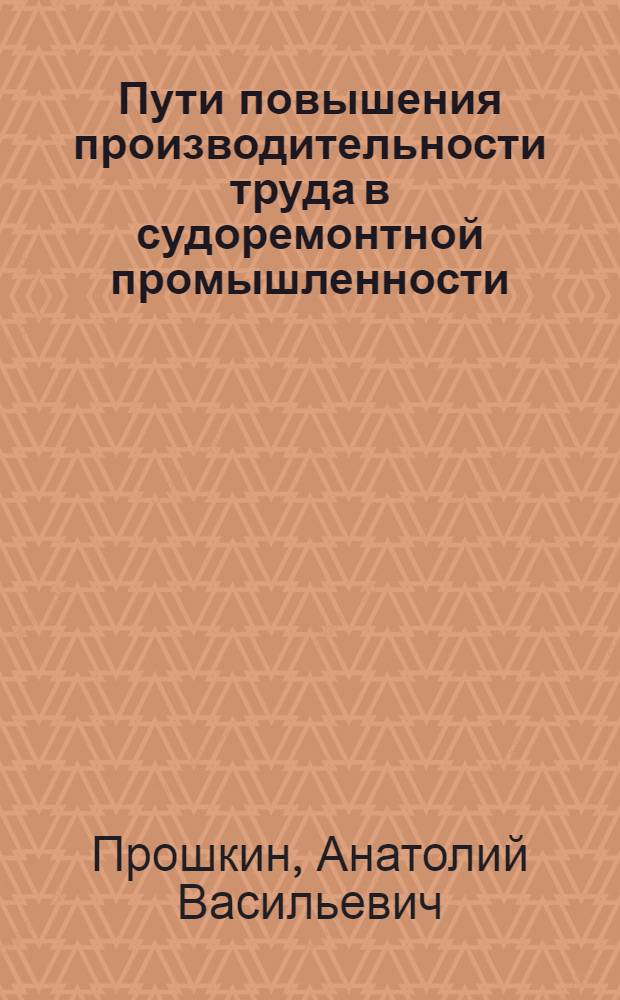 Пути повышения производительности труда в судоремонтной промышленности

Прошкин, Анатолий Васильевич